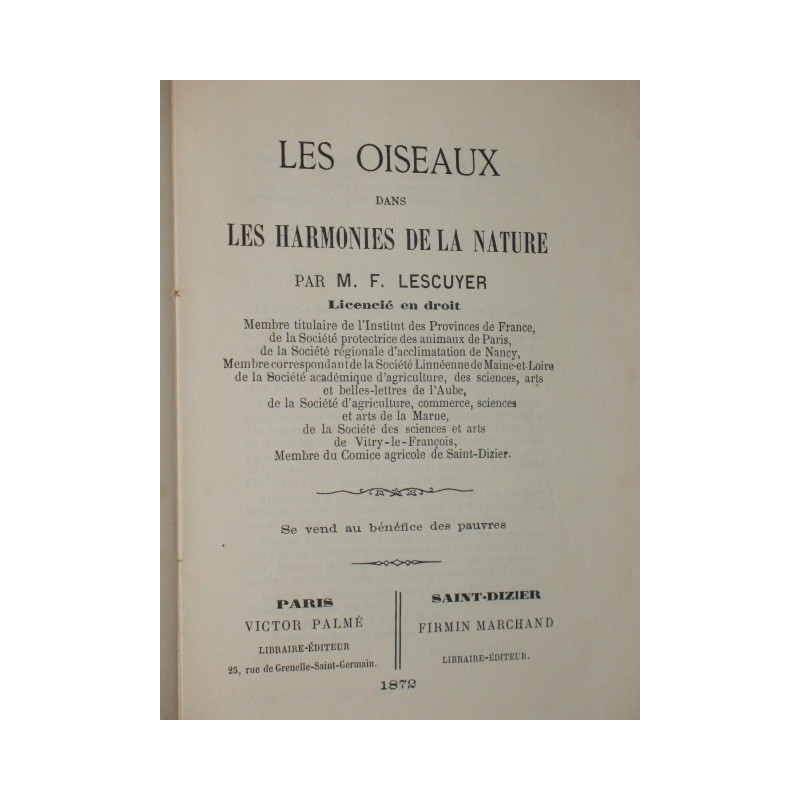 LES OISEAUX

DANS

LES HARMONIES DE LA NATURE

PAR M. F. LESCUYER

Licencié en droit

Membre titulaire de l'Institut des Provinces de France, de la Société protectrice des animaux de Paris, de la Société régionale d'acclimatation de Nancy, Membre correspondant de la Société Linnéenne de Maine-et-Loire de la Société académique d'agriculture, des sciences, arts et belles-lettres de l'Aube, de la Société d'agriculture, commerce, sciences et arts de la Marne, de la Société des sciences et arts de Vitry-le-François, Membre du Comice agricole de Saint-Dizier.

Se vend au bénéfice des pauvres

PARIS
VICTOR PALMÉ
LIBRAIRE-ÉDITEUR
25, rue de Grenelle-Saint-Germain.

SAINT-DIZIER
FIRMIN MARCHAND
LIBRAIRE-ÉDITEUR.

1872